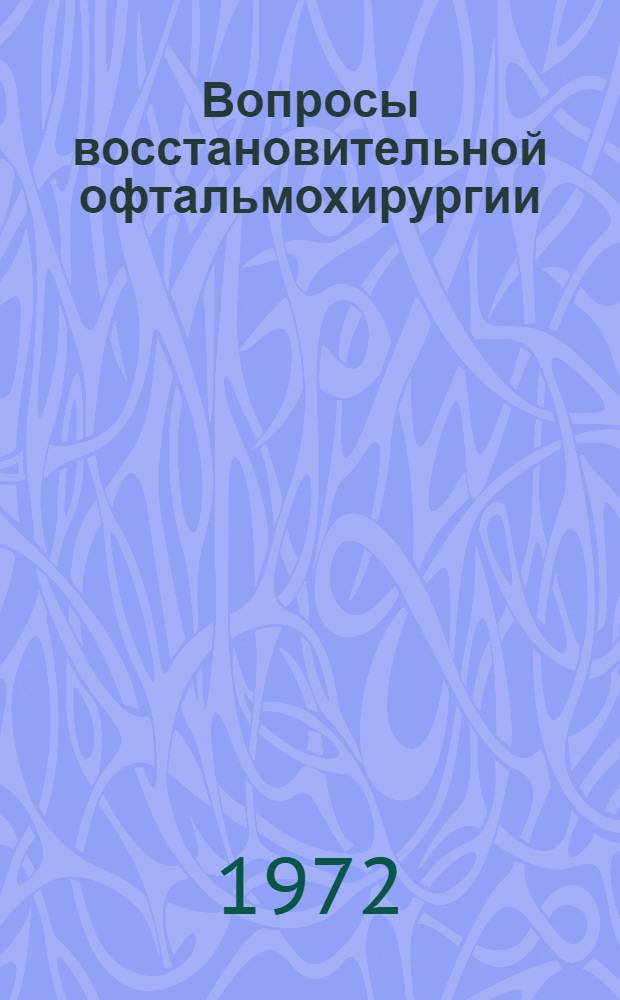 Вопросы восстановительной офтальмохирургии

1972